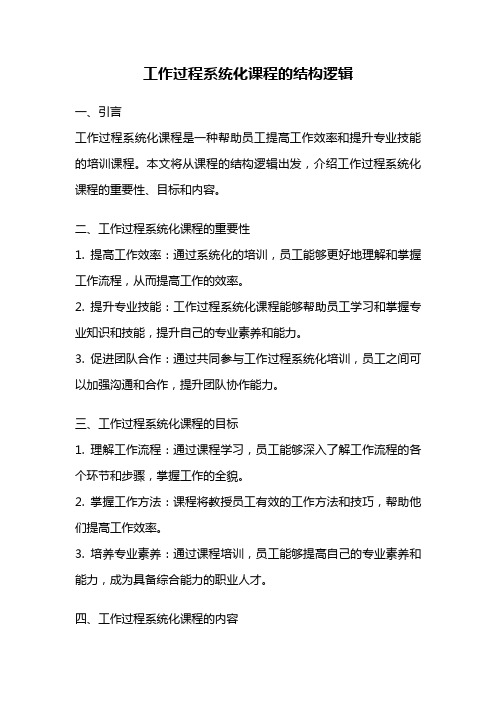 工作过程系统化课程的结构逻辑

一、引言

工作过程系统化课程是一种帮助员工提高工作效率和提升专业技能的培训课程。本文将从课程的结构逻辑出发，介绍工作过程系统化课程的重要性、目标和内容。

二、工作过程系统化课程的重要性

1. 提高工作效率：通过系统化的培训，员工能够更好地理解和掌握工作流程，从而提高工作的效率。

2. 提升专业技能：工作过程系统化课程能够帮助员工学习和掌握专业知识和技能，提升自己的专业素养和能力。

3. 促进团队合作：通过共同参与工作过程系统化培训，员工之间可以加强沟通和合作，提升团队协作能力。

三、工作过程系统化课程的目标

1. 理解工作流程：通过课程学习，员工能够深入了解工作流程的各个环节和步骤，掌握工作的全貌。

2. 掌握工作方法：课程将教授员工有效的工作方法和技巧，帮助他们提高工作效率。

3. 培养专业素养：通过课程培训，员工能够提高自己的专业素养和能力，成为具备综合能力的职业人才。

四、工作过程系统化课程的内容